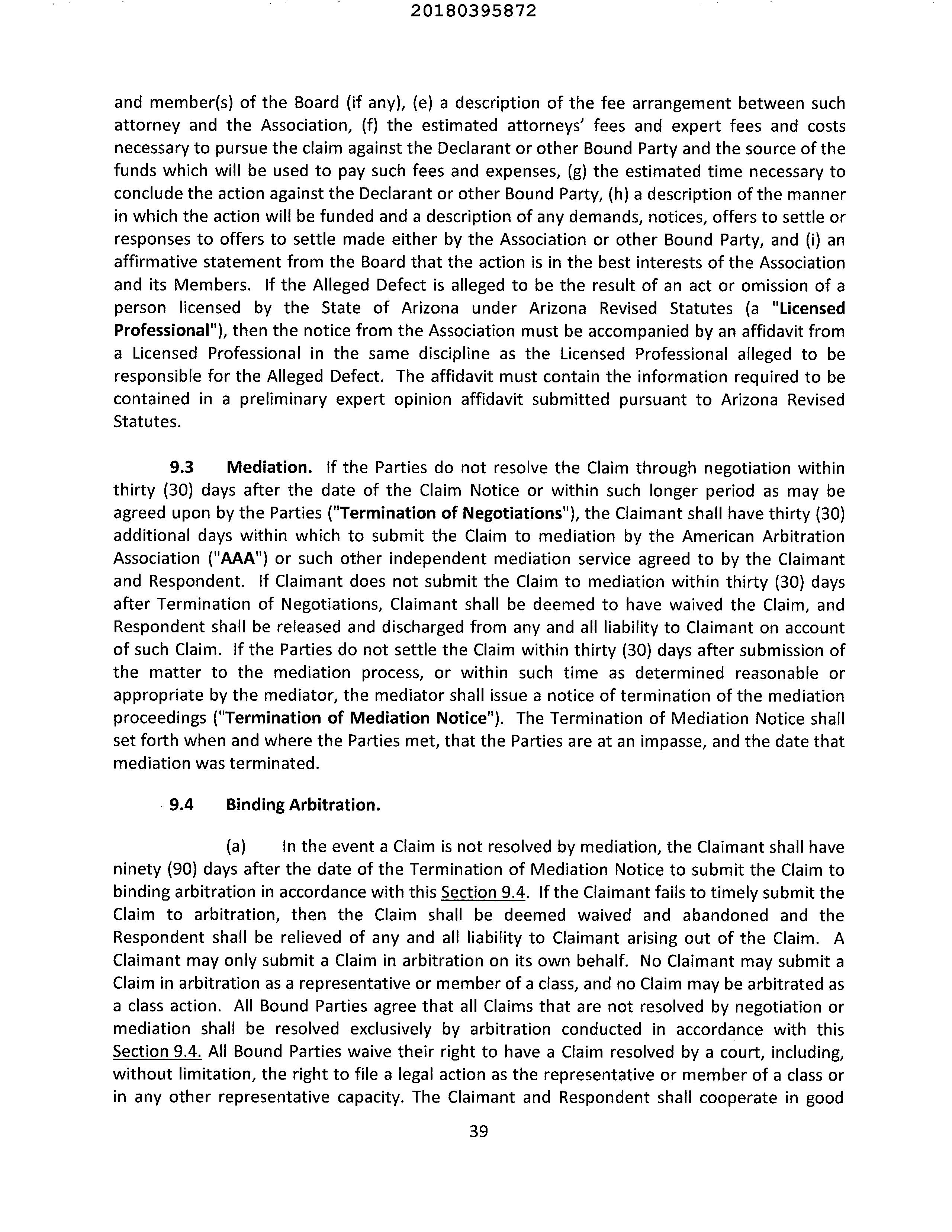 20180395872

and member(s) of the Board (if any), (e) a description of the fee arrangement between such attorney and the Association, (f) the estimated attorneys' fees and expert fees and costs necessary to pursue the claim against the Declarant or other Bound Party and the source of the funds which will be used to pay such fees and expenses, (g) the estimated time necessary to conclude the action against the Declarant or other Bound Party, (h) a description of the manner in which the action will be funded and a description of any demands, notices, offers to settle or responses to offers to settle made either by the Association or other Bound Party, and (i) an affirmative statement from the Board that the action is in the best interests of the Association and its Members. If the Alleged Defect is alleged to be the result of an act or omission of a person licensed by the State of Arizona under Arizona Revised Statutes (a "Licensed Professional"), then the notice from the Association must be accompanied by an affidavit from a Licensed Professional in the same discipline as the Licensed Professional alleged to be responsible for the Alleged Defect. The affidavit must contain the information required to be contained in a preliminary expert opinion affidavit submitted pursuant to Arizona Revised Statutes.

9.3 Mediation. If the Parties do not resolve the Claim through negotiation within thirty (30) days after the date of the Claim Notice or within such longer period as may be agreed upon by the Parties ("Termination of Negotiations"), the Claimant shall have thirty (30) additional days within which to submit the Claim to mediation by the American Arbitration Association ("AAA") or such other independent mediation service agreed to by the Claimant and Respondent. If Claimant does not submit the Claim to mediation within thirty (30) days after Termination of Negotiations, Claimant shall be deemed to have waived the Claim, and Respondent shall be released and discharged from any and all liability to Claimant on account of such Claim. If the Parties do not settle the Claim within thirty (30) days after submission of the matter to the mediation process, or within such time as determined reasonable or appropriate by the mediator, the mediator shall issue a notice of termination of the mediation proceedings ("Termination of Mediation Notice"). The Termination of Mediation Notice shall set forth when and where the Parties met, that the Parties are at an impasse, and the date that mediation was terminated.

9.4 Binding Arbitration.

(a) In the event a Claim is not resolved by mediation, the Claimant shall have ninety (90) days after the date of the Termination of Mediation Notice to submit the Claim to binding arbitration in accordance with this Section 9.4. If the Claimant fails to timely submit the Claim to arbitration, then the Claim shall be deemed waived and abandoned and the Respondent shall be relieved of any and all liability to Claimant arising out of the Claim. A Claimant may only submit a Claim in arbitration on its own behalf. No Claimant may submit a Claim in arbitration as a representative or member of a class, and no Claim may be arbitrated as a class action. All Bound Parties agree that all Claims that are not resolved by negotiation or mediation shall be resolved exclusively by arbitration conducted in accordance with this Section 9.4. All Bound Parties waive their right to have a Claim resolved by a court, including, without limitation, the right to file a legal action as the representative or member of a class or in any other representative capacity. The Claimant and Respondent shall cooperate in good

39